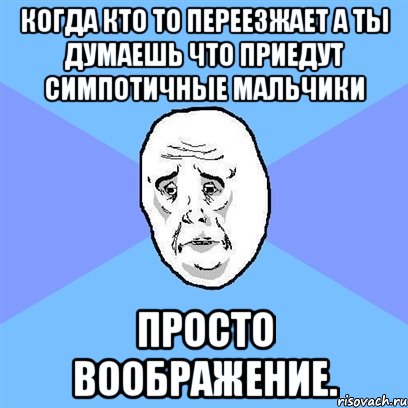 КОГДА КТО ТО ПЕРЕЕЗЖАЕТ А ТЫ ДУМАЕШЬ ЧТО ПРИЕДУТ СИМПОТИЧНЫЕ МАЛЬЧИКИ

ПРОСТО ВООБРАЖЕНИЕ.

risovach.ru